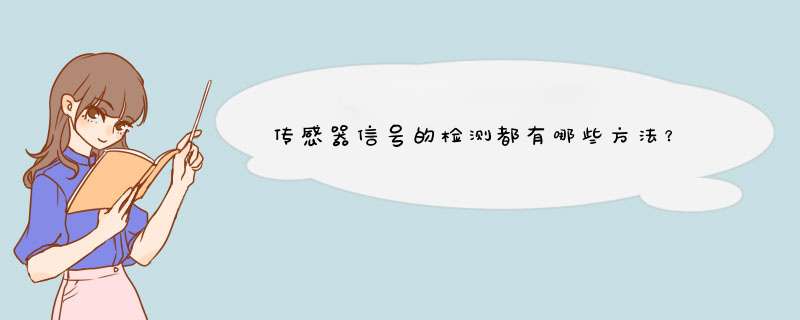 传感器信号的检测都有哪些方法？